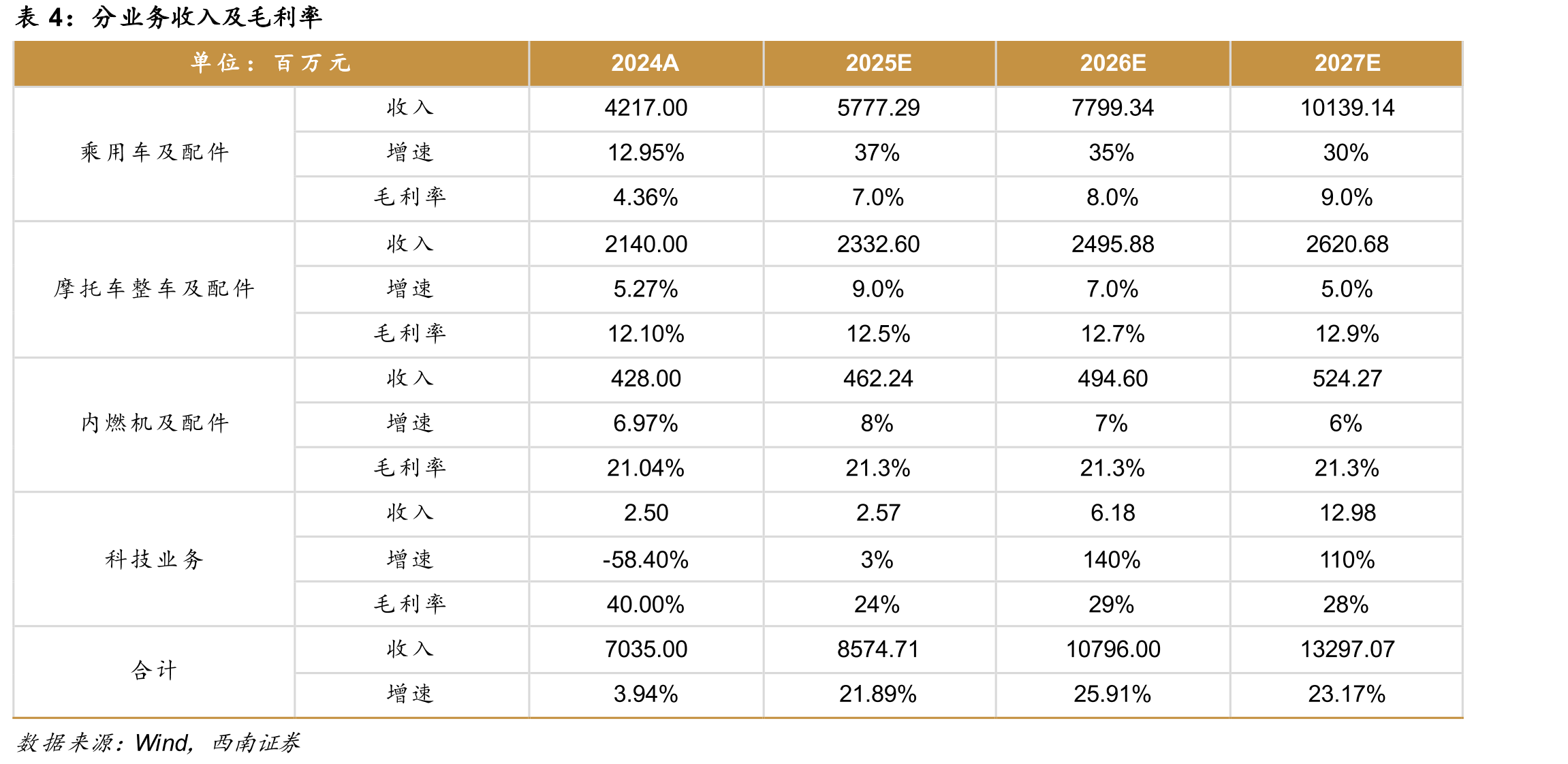 表4：分业务收入及毛利率

| 单位：百万元 | | 2024A | 2025E | 2026E | 2027E |
|---|---|---|---|---|---|
| 乘用车及配件 | 收入 | 4217.00 | 5777.29 | 7799.34 | 10139.14 |
| | 增速 | 12.95% | 37% | 35% | 30% |
| | 毛利率 | 4.36% | 7.0% | 8.0% | 9.0% |
| 摩托车整车及配件 | 收入 | 2140.00 | 2332.60 | 2495.88 | 2620.68 |
| | 增速 | 5.27% | 9.0% | 7.0% | 5.0% |
| | 毛利率 | 12.10% | 12.5% | 12.7% | 12.9% |
| 内燃机及配件 | 收入 | 428.00 | 462.24 | 494.60 | 524.27 |
| | 增速 | 6.97% | 8% | 7% | 6% |
| | 毛利率 | 21.04% | 21.3% | 21.3% | 21.3% |
| 科技业务 | 收入 | 2.50 | 2.57 | 6.18 | 12.98 |
| | 增速 | -58.40% | 3% | 140% | 110% |
| | 毛利率 | 40.00% | 24% | 29% | 28% |
| 合计 | 收入 | 7035.00 | 8574.71 | 10796.00 | 13297.07 |
| | 增速 | 3.94% | 21.89% | 25.91% | 23.17% |

数据来源：Wind，西南证券